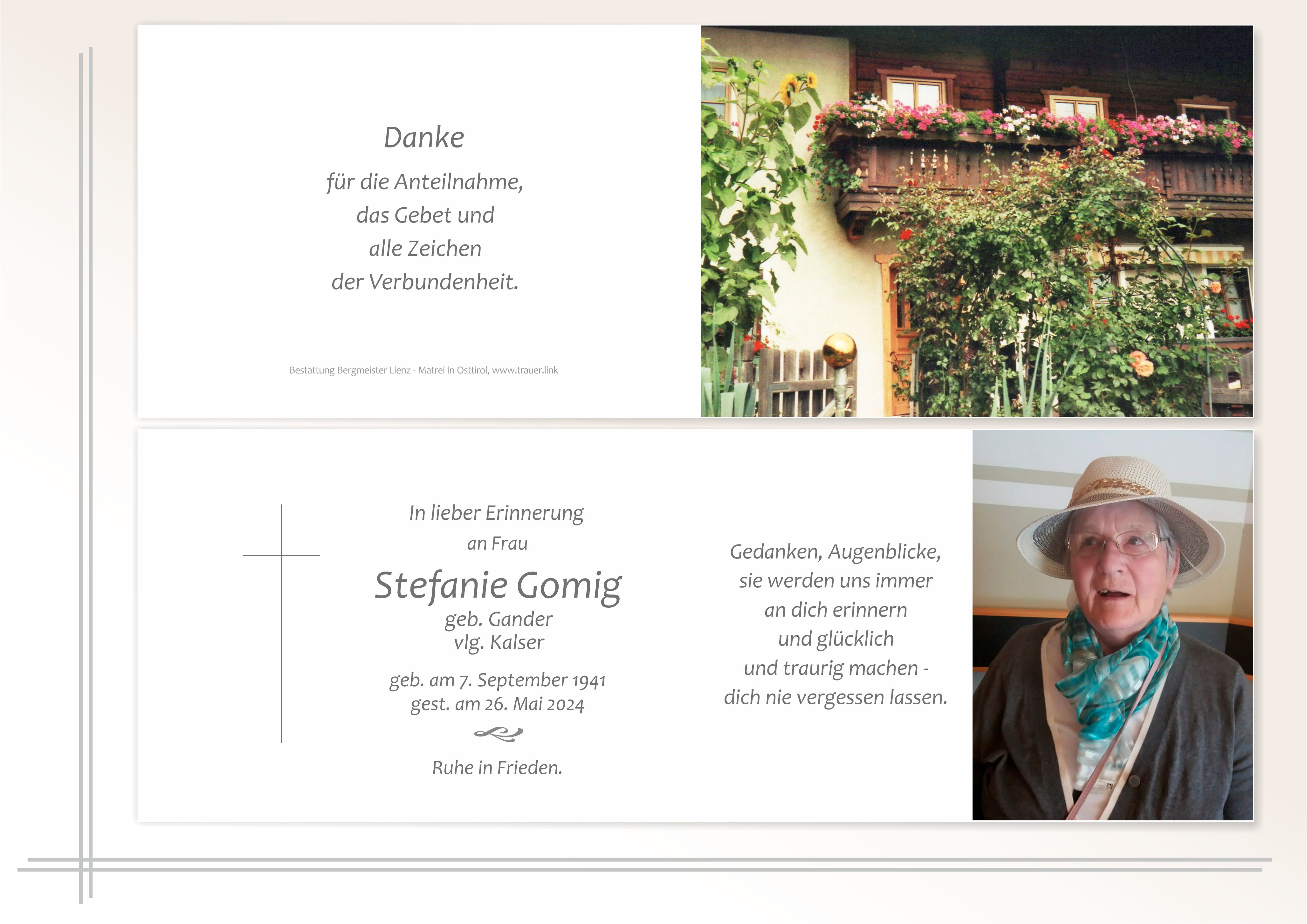 Danke

für die Anteilnahme,
das Gebet und
alle Zeichen
der Verbundenheit.

Bestattung Bergmeister Lienz - Matrei in Osttirol, www.trauer.link

In lieber Erinnerung
an Frau

Stefanie Gomig
geb. Gander
vlg. Kalser

geb. am 7. September 1941
gest. am 26. Mai 2024

Ruhe in Frieden.

Gedanken, Augenblicke,
sie werden uns immer
an dich erinnern
und glücklich
und traurig machen -
dich nie vergessen lassen.